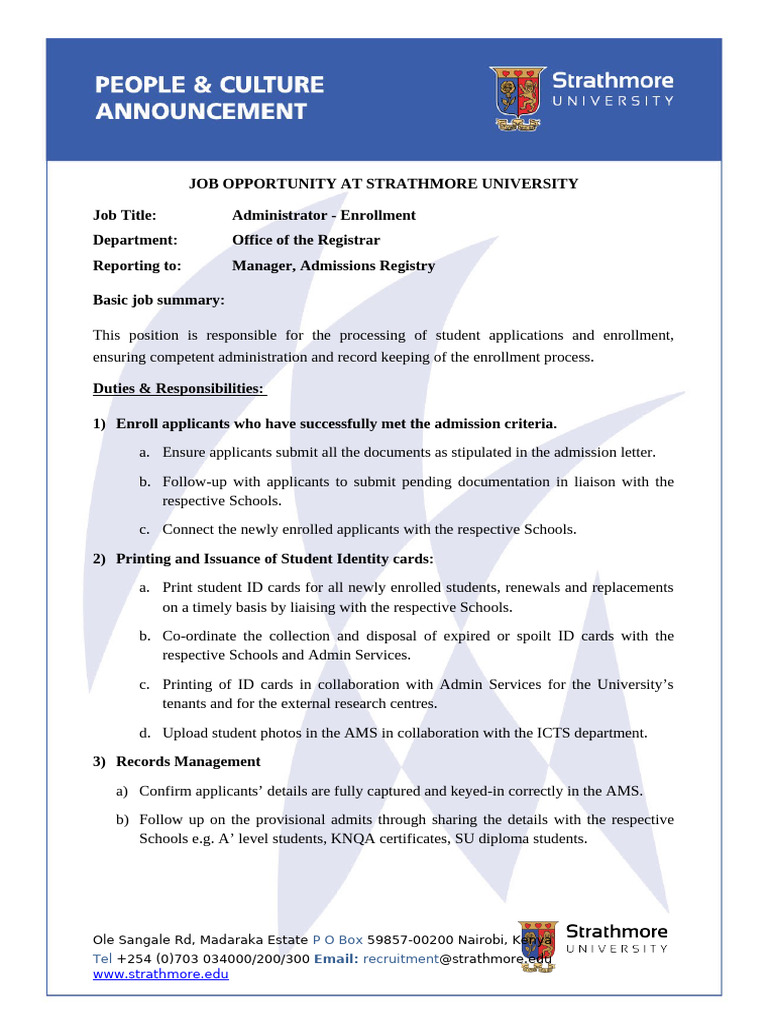 PEOPLE & CULTURE ANNOUNCEMENT

Strathmore UNIVERSITY

JOB OPPORTUNITY AT STRATHMORE UNIVERSITY

Job Title: Administrator - Enrollment
Department: Office of the Registrar
Reporting to: Manager, Admissions Registry

Basic job summary:

This position is responsible for the processing of student applications and enrollment, ensuring competent administration and record keeping of the enrollment process.

Duties & Responsibilities:

1) Enroll applicants who have successfully met the admission criteria.

a. Ensure applicants submit all the documents as stipulated in the admission letter.

b. Follow-up with applicants to submit pending documentation in liaison with the respective Schools.

c. Connect the newly enrolled applicants with the respective Schools.

2) Printing and Issuance of Student Identity cards:

a. Print student ID cards for all newly enrolled students, renewals and replacements on a timely basis by liaising with the respective Schools.

b. Co-ordinate the collection and disposal of expired or spoilt ID cards with the respective Schools and Admin Services.

c. Printing of ID cards in collaboration with Admin Services for the University's tenants and for the external research centres.

d. Upload student photos in the AMS in collaboration with the ICTS department.

3) Records Management

a) Confirm applicants' details are fully captured and keyed-in correctly in the AMS.

b) Follow up on the provisional admits through sharing the details with the respective Schools e.g. A' level students, KNQA certificates, SU diploma students.

Ole Sangale Rd, Madaraka Estate P O Box 59857-00200 Nairobi, Kenya
Tel +254 (0)703 034000/200/300 Email: recruitment@strathmore.edu
www.strathmore.edu

Strathmore UNIVERSITY